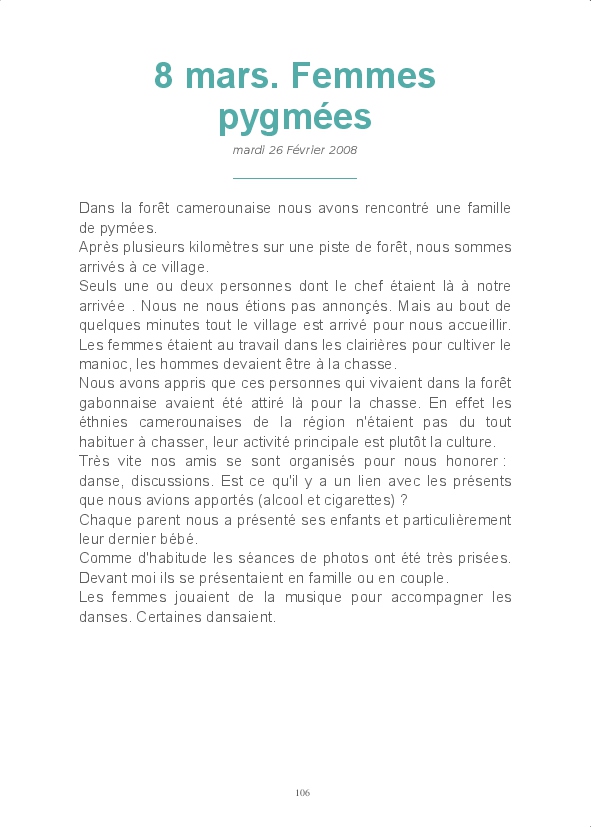 8 mars. Femmes pygmées

mardi 26 Février 2008

Dans la forêt camerounaise nous avons rencontré une famille de pymées.
Après plusieurs kilomètres sur une piste de forêt, nous sommes arrivés à ce village.
Seuls une ou deux personnes dont le chef étaient là à notre arrivée . Nous ne nous étions pas annonçés. Mais au bout de quelques minutes tout le village est arrivé pour nous accueillir.
Les femmes étaient au travail dans les clairières pour cultiver le manioc, les hommes devaient être à la chasse.
Nous avons appris que ces personnes qui vivaient dans la forêt gabonnaise avaient été attiré là pour la chasse. En effet les éthnies camerounaises de la région n'étaient pas du tout habituer à chasser, leur activité principale est plutôt la culture.
Très vite nos amis se sont organisés pour nous honorer : danse, discussions. Est ce qu'il y a un lien avec les présents que nous avions apportés (alcool et cigarettes) ?
Chaque parent nous a présenté ses enfants et particulièrement leur dernier bébé.
Comme d'habitude les séances de photos ont été très prisées. Devant moi ils se présentaient en famille ou en couple.
Les femmes jouaient de la musique pour accompagner les danses. Certaines dansaient.

106